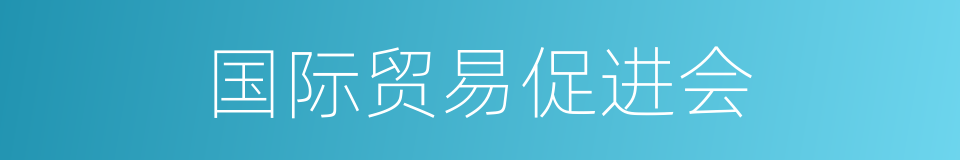 国际贸易促进会